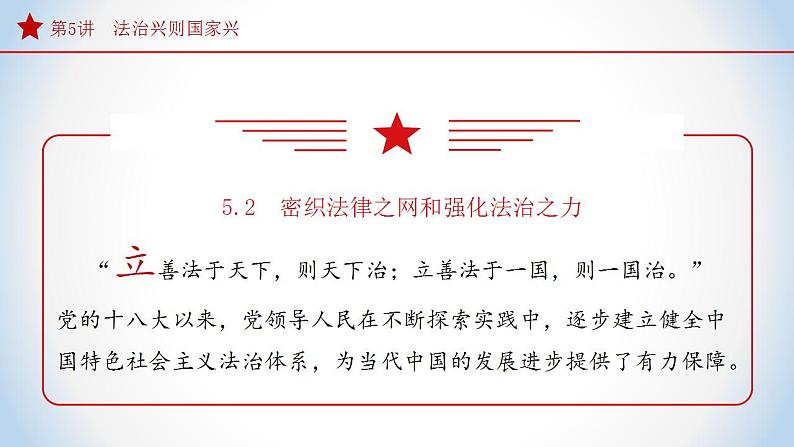 第5讲　法治兴则国家兴

5.2　密织法律之网和强化法治之力

“立善法于天下，则天下治；立善法于一国，则一国治。”

党的十八大以来，党领导人民在不断探索实践中，逐步建立健全中国特色社会主义法治体系，为当代中国的发展进步提供了有力保障。